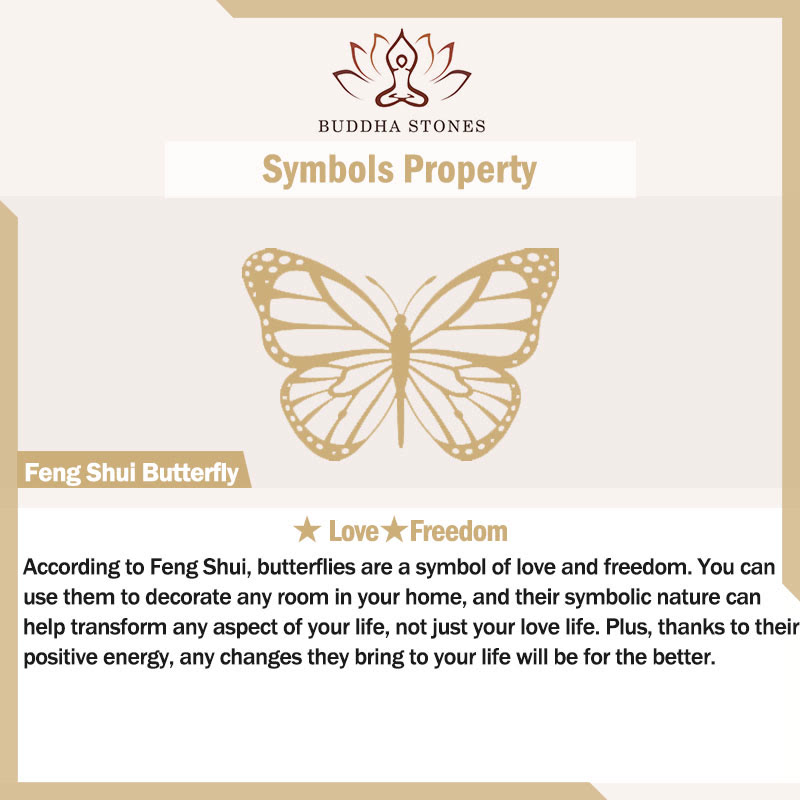 BUDDHA STONES

Symbols Property

Feng Shui Butterfly

★ Love★Freedom

According to Feng Shui, butterflies are a symbol of love and freedom. You can use them to decorate any room in your home, and their symbolic nature can help transform any aspect of your life, not just your love life. Plus, thanks to their positive energy, any changes they bring to your life will be for the better.